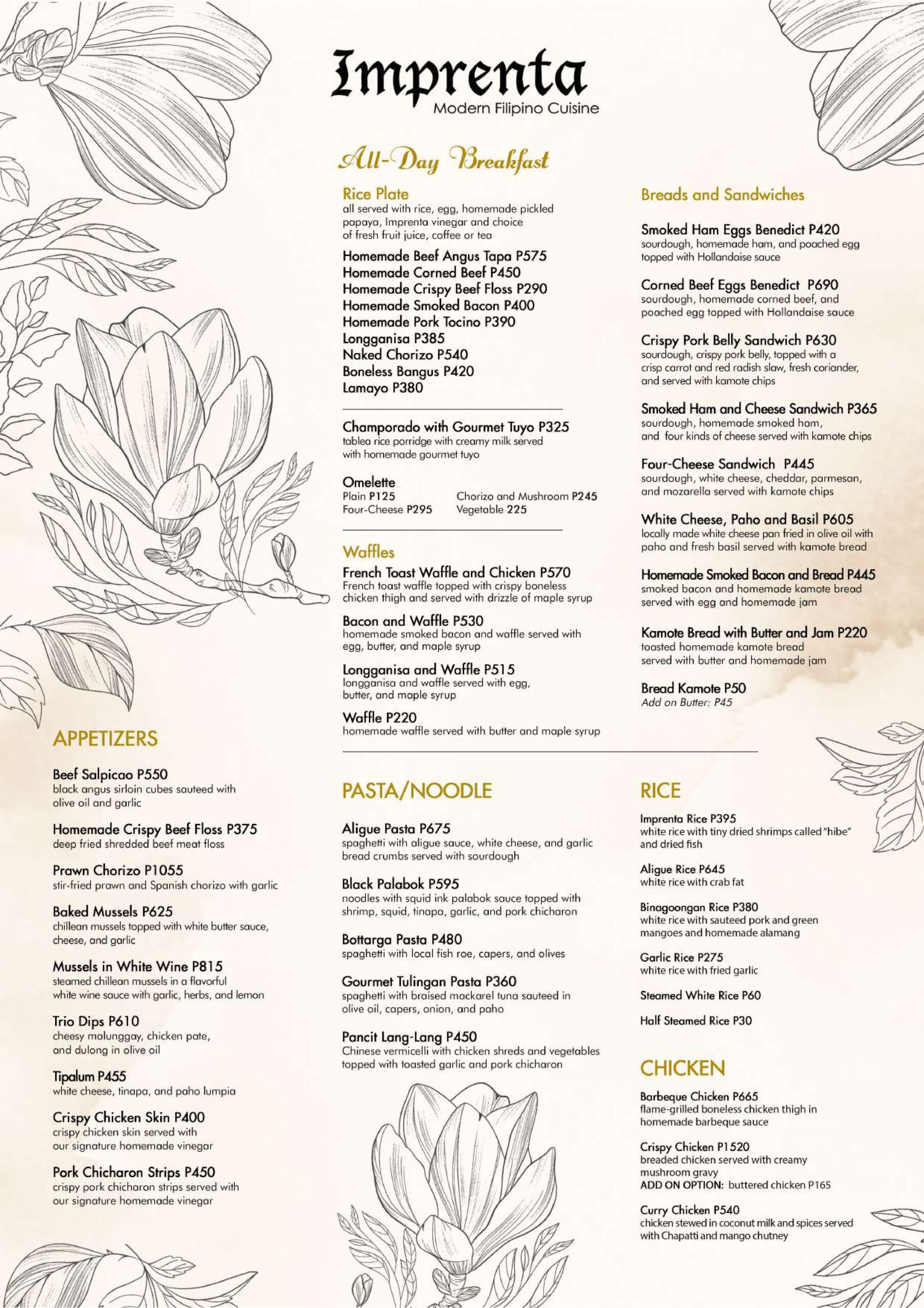 Imprenta
Modern Filipino Cuisine

All-Day Breakfast

Rice Plate
all served with rice, egg, homemade pickled papaya, Imprenta vinegar and choice of fresh fruit juice, coffee or tea

Homemade Beef Angus Tapa P575
Homemade Corned Beef P450
Homemade Crispy Beef Floss P290
Homemade Smoked Bacon P400
Homemade Pork Tocino P390
Longganisa P385
Naked Chorizo P540
Boneless Bangus P420
Lamayo P380

Champorado with Gourmet Tuyo P325
tablea rice porridge with creamy milk served with homemade gourmet tuyo

Omelette
Plain P125
Four-Cheese P295
Chorizo and Mushroom P245
Vegetable 225

Waffles
French Toast Waffle and Chicken P570
French toast waffle topped with crispy boneless chicken thigh and served with drizzle of maple syrup

Bacon and Waffle P530
homemade smoked bacon and waffle served with egg, butter, and maple syrup

Longganisa and Waffle P515
longganisa and waffle served with egg, butter, and maple syrup

Waffle P220
homemade waffle served with butter and maple syrup

Breads and Sandwiches

Smoked Ham Eggs Benedict P420
sourdough, homemade ham, and poached egg topped with Hollandaise sauce

Corned Beef Eggs Benedict P690
sourdough, homemade corned beef, and poached egg topped with Hollandaise sauce

Crispy Pork Belly Sandwich P630
sourdough, crispy pork belly, topped with a crisp carrot and red radish slaw, fresh coriander, and served with kamote chips

Smoked Ham and Cheese Sandwich P365
sourdough, homemade smoked ham, and four kinds of cheese served with kamote chips

Four-Cheese Sandwich P445
sourdough, white cheese, cheddar, parmesan, and mozarella served with kamote chips

White Cheese, Paho and Basil P605
locally made white cheese pan fried in olive oil with paho and fresh basil served with kamote bread

Homemade Smoked Bacon and Bread P445
smoked bacon and homemade kamote bread served with egg and homemade jam

Kamote Bread with Butter and Jam P220
toasted homemade kamote bread served with butter and homemade jam

Bread Kamote P50
Add on Butter: P45

APPETIZERS

Beef Salpicao P550
black angus sirloin cubes sauteed with olive oil and garlic

Homemade Crispy Beef Floss P375
deep fried shredded beef meat floss

Prawn Chorizo P1055
stir-fried prawn and Spanish chorizo with garlic

Baked Mussels P625
chillean mussels topped with white butter sauce, cheese, and garlic

Mussels in White Wine P815
steamed chillean mussels in a flavorful white wine sauce with garlic, herbs, and lemon

Trio Dips P610
cheesy malunggay, chicken pate, and dulong in olive oil

Tipalum P455
white cheese, tinapa, and paho lumpia

Crispy Chicken Skin P400
crispy chicken skin served with our signature homemade vinegar

Pork Chicharon Strips P450
crispy pork chicharon strips served with our signature homemade vinegar

PASTA/NOODLE

Aligue Pasta P675
spaghetti with aligue sauce, white cheese, and garlic bread crumbs served with sourdough

Black Palabok P595
noodles with squid ink palabok sauce topped with shrimp, squid, tinapa, garlic, and pork chicharon

Bottarga Pasta P480
spaghetti with local fish roe, capers, and olives

Gourmet Tulingan Pasta P360
spaghetti with braised mackarel tuna sauteed in olive oil, capers, onion, and paho

Pancit Lang-Lang P450
Chinese vermicelli with chicken shreds and vegetables topped with toasted garlic and pork chicharon

RICE

Imprenta Rice P395
white rice with tiny dried shrimps called "hibe" and dried fish

Aligue Rice P645
white rice with crab fat

Binagoongan Rice P380
white rice with sauteed pork and green mangoes and homemade alamang

Garlic Rice P275
white rice with fried garlic

Steamed White Rice P60

Half Steamed Rice P30

CHICKEN

Barbeque Chicken P665
flame-grilled boneless chicken thigh in homemade barbeque sauce

Crispy Chicken P1520
breaded chicken served with creamy mushroom gravy
ADD ON OPTION: buttered chicken P165

Curry Chicken P540
chicken stewed in coconut milk and spices served with Chapatti and mango chutney